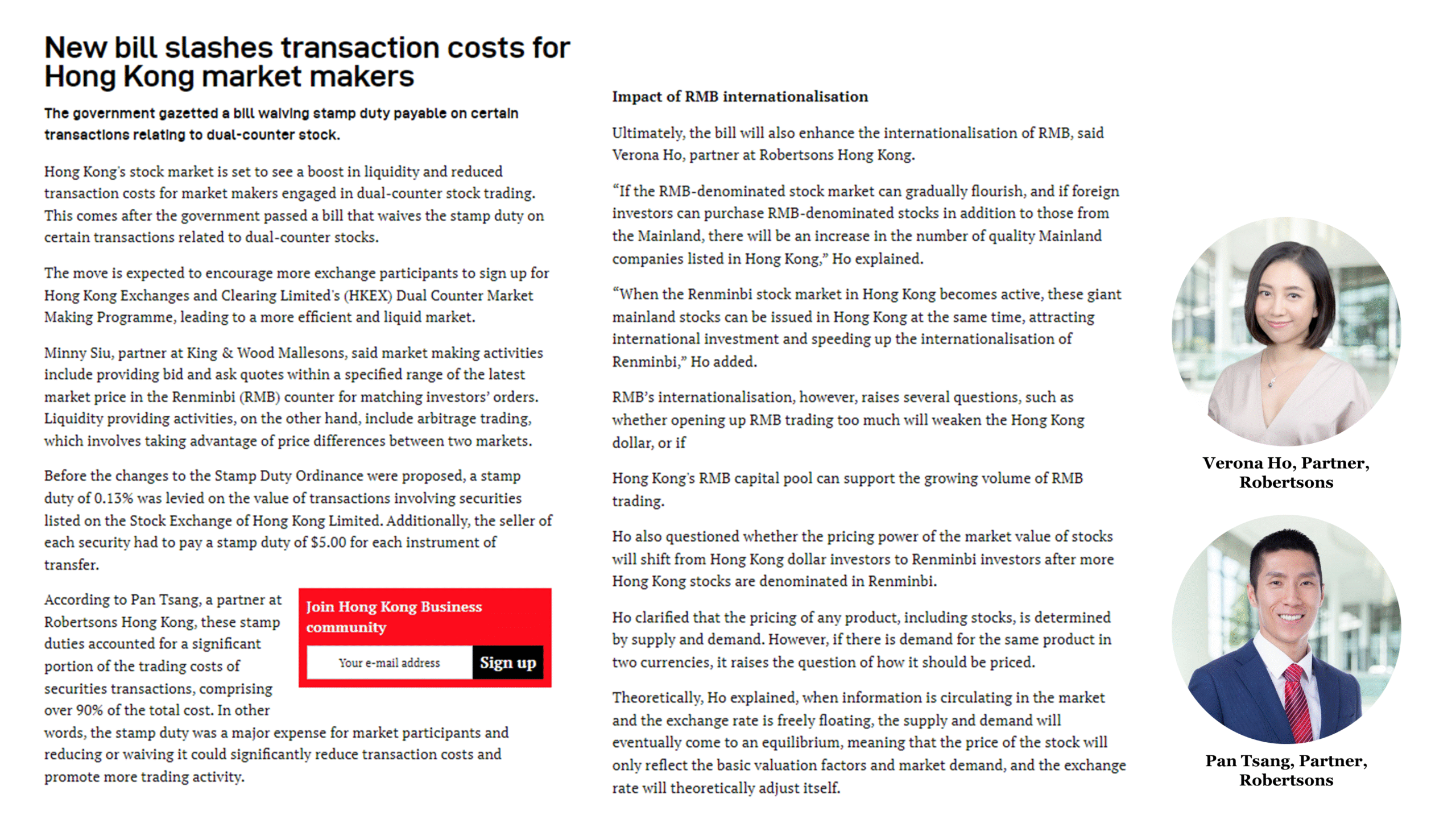 New bill slashes transaction costs for Hong Kong market makers

The government gazetted a bill waiving stamp duty payable on certain transactions relating to dual-counter stock.

Hong Kong's stock market is set to see a boost in liquidity and reduced transaction costs for market makers engaged in dual-counter stock trading. This comes after the government passed a bill that waives the stamp duty on certain transactions related to dual-counter stocks.

The move is expected to encourage more exchange participants to sign up for Hong Kong Exchanges and Clearing Limited's (HKEX) Dual Counter Market Making Programme, leading to a more efficient and liquid market.

Minny Siu, partner at King & Wood Mallesons, said market making activities include providing bid and ask quotes within a specified range of the latest market price in the Renminbi (RMB) counter for matching investors' orders. Liquidity providing activities, on the other hand, include arbitrage trading, which involves taking advantage of price differences between two markets.

Before the changes to the Stamp Duty Ordinance were proposed, a stamp duty of 0.13% was levied on the value of transactions involving securities listed on the Stock Exchange of Hong Kong Limited. Additionally, the seller of each security had to pay a stamp duty of $5.00 for each instrument of transfer.

According to Pan Tsang, a partner at Robertsons Hong Kong, these stamp duties accounted for a significant portion of the trading costs of securities transactions, comprising over 90% of the total cost. In other words, the stamp duty was a major expense for market participants and reducing or waiving it could significantly reduce transaction costs and promote more trading activity.

Join Hong Kong Business community

Your e-mail address

Sign up

Impact of RMB internationalisation

Ultimately, the bill will also enhance the internationalisation of RMB, said Verona Ho, partner at Robertsons Hong Kong.

"If the RMB-denominated stock market can gradually flourish, and if foreign investors can purchase RMB-denominated stocks in addition to those from the Mainland, there will be an increase in the number of quality Mainland companies listed in Hong Kong," Ho explained.

"When the Renminbi stock market in Hong Kong becomes active, these giant mainland stocks can be issued in Hong Kong at the same time, attracting international investment and speeding up the internationalisation of Renminbi," Ho added.

RMB's internationalisation, however, raises several questions, such as whether opening up RMB trading too much will weaken the Hong Kong dollar, or if

Hong Kong's RMB capital pool can support the growing volume of RMB trading.

Ho also questioned whether the pricing power of the market value of stocks will shift from Hong Kong dollar investors to Renminbi investors after more Hong Kong stocks are denominated in Renminbi.

Ho clarified that the pricing of any product, including stocks, is determined by supply and demand. However, if there is demand for the same product in two currencies, it raises the question of how it should be priced.

Theoretically, Ho explained, when information is circulating in the market and the exchange rate is freely floating, the supply and demand will eventually come to an equilibrium, meaning that the price of the stock will only reflect the basic valuation factors and market demand, and the exchange rate will theoretically adjust itself.

Verona Ho, Partner, Robertsons

Pan Tsang, Partner, Robertsons